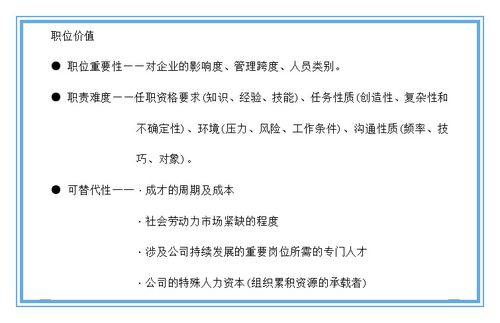 职位价值

● 职位重要性——对企业的影响度、管理跨度、人员类别。

● 职责难度——任职资格要求(知识、经验、技能)、任务性质(创造性、复杂性和不确定性)、环境(压力、风险、工作条件)、沟通性质(频率、技巧、对象)。

● 可替代性——·成才的周期及成本

·社会劳动力市场紧缺的程度

·涉及公司持续发展的重要岗位所需的专门人才

·公司的特殊人力资本(组织累积资源的承载者)